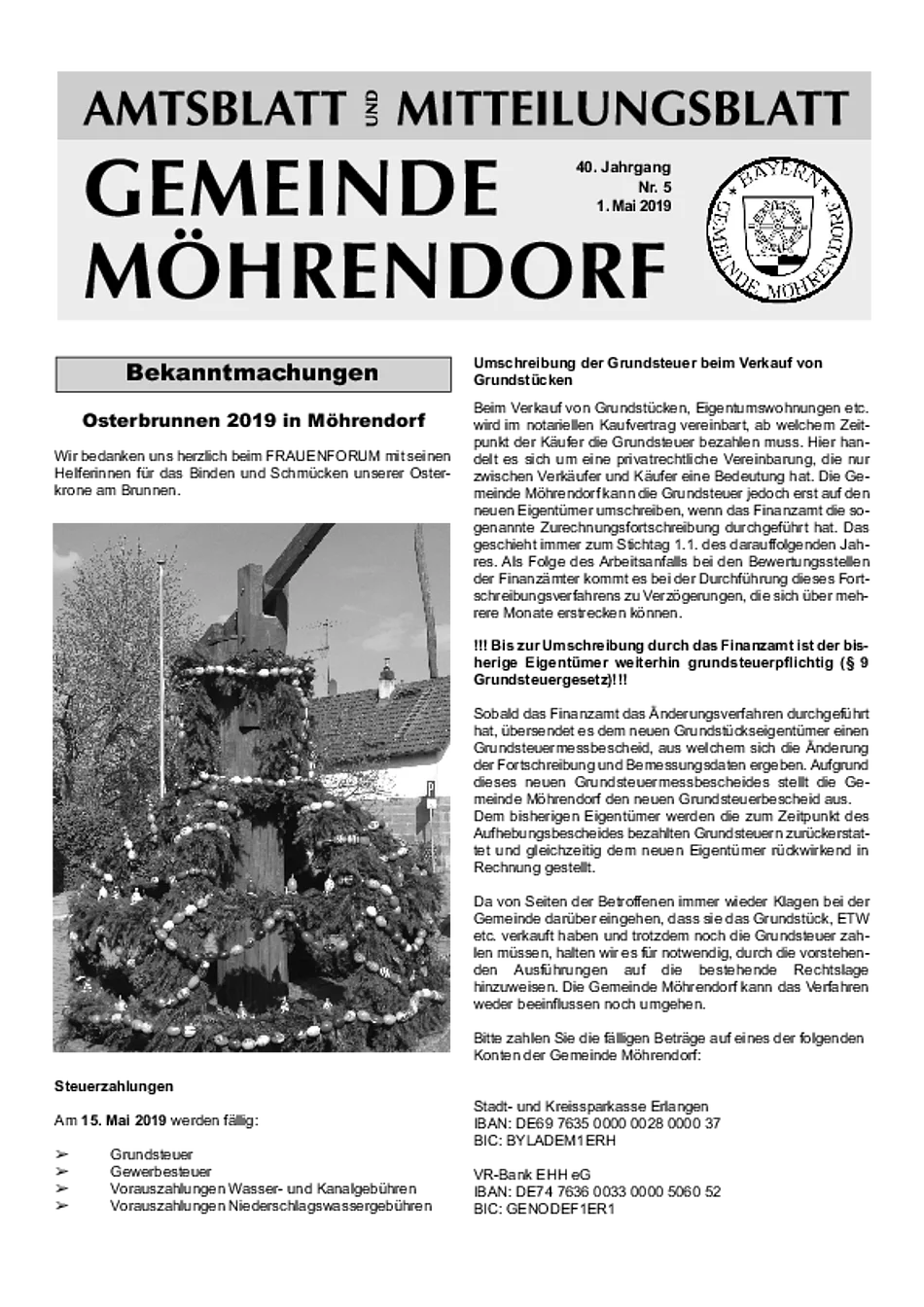 AMTSBLATT UND MITTEILUNGSBLATT

GEMEINDE MÖHRENDORF

40. Jahrgang
Nr. 5
1. Mai 2019

BAYERN
GEMEINDE MÖHRENDORF

Bekanntmachungen

Osterbrunnen 2019 in Möhrendorf

Wir bedanken uns herzlich beim FRAUENFORUM mit seinen Helferinnen für das Binden und Schmücken unserer Osterkrone am Brunnen.

Steuerzahlungen

Am 15. Mai 2019 werden fällig:

➢ Grundsteuer
➢ Gewerbesteuer
➢ Vorauszahlungen Wasser- und Kanalgebühren
➢ Vorauszahlungen Niederschlagswassergebühren

Umschreibung der Grundsteuer beim Verkauf von Grundstücken

Beim Verkauf von Grundstücken, Eigentumswohnungen etc. wird im notariellen Kaufvertrag vereinbart, ab welchem Zeitpunkt der Käufer die Grundsteuer bezahlen muss. Hier handelt es sich um eine privatrechtliche Vereinbarung, die nur zwischen Verkäufer und Käufer eine Bedeutung hat. Die Gemeinde Möhrendorf kann die Grundsteuer jedoch erst auf den neuen Eigentümer umschreiben, wenn das Finanzamt die sogenannte Zurechnungsfortschreibung durchgeführt hat. Das geschieht immer zum Stichtag 1.1. des darauffolgenden Jahres. Als Folge des Arbeitsanfalls bei den Bewertungsstellen der Finanzämter kommt es bei der Durchführung dieses Fortschreibungsverfahrens zu Verzögerungen, die sich über mehrere Monate erstrecken können.

!!! Bis zur Umschreibung durch das Finanzamt ist der bisherige Eigentümer weiterhin grundsteuerpflichtig (§ 9 Grundsteuergesetz)!!!

Sobald das Finanzamt das Änderungsverfahren durchgeführt hat, übersendet es dem neuen Grundstückseigentümer einen Grundsteuermessbescheid, aus welchem sich die Änderung der Fortschreibung und Bemessungsdaten ergeben. Aufgrund dieses neuen Grundsteuermessbescheides stellt die Gemeinde Möhrendorf den neuen Grundsteuerbescheid aus. Dem bisherigen Eigentümer werden die zum Zeitpunkt des Aufhebungsbescheides bezahlten Grundsteuern zurückerstattet und gleichzeitig dem neuen Eigentümer rückwirkend in Rechnung gestellt.

Da von Seiten der Betroffenen immer wieder Klagen bei der Gemeinde darüber eingehen, dass sie das Grundstück, ETW etc. verkauft haben und trotzdem noch die Grundsteuer zahlen müssen, halten wir es für notwendig, durch die vorstehenden Ausführungen auf die bestehende Rechtslage hinzuweisen. Die Gemeinde Möhrendorf kann das Verfahren weder beeinflussen noch umgehen.

Bitte zahlen Sie die fälligen Beträge auf eines der folgenden Konten der Gemeinde Möhrendorf:

Stadt- und Kreissparkasse Erlangen
IBAN: DE69 7635 0000 0028 0000 37
BIC: BYLADEM1ERH

VR-Bank EHH eG
IBAN: DE74 7636 0033 0000 5060 52
BIC: GENODEF1ER1